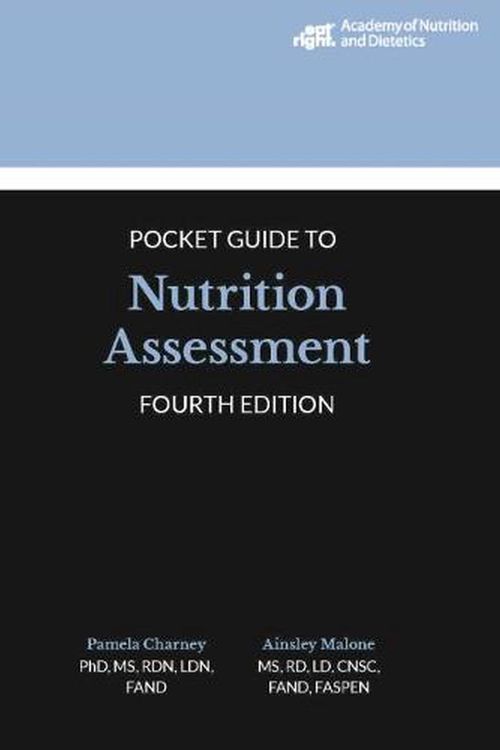 eat right. Academy of Nutrition and Dietetics

POCKET GUIDE TO
Nutrition Assessment
FOURTH EDITION

Pamela Charney
PhD, MS, RDN, LDN, FAND

Ainsley Malone
MS, RD, LD, CNSC, FAND, FASPEN